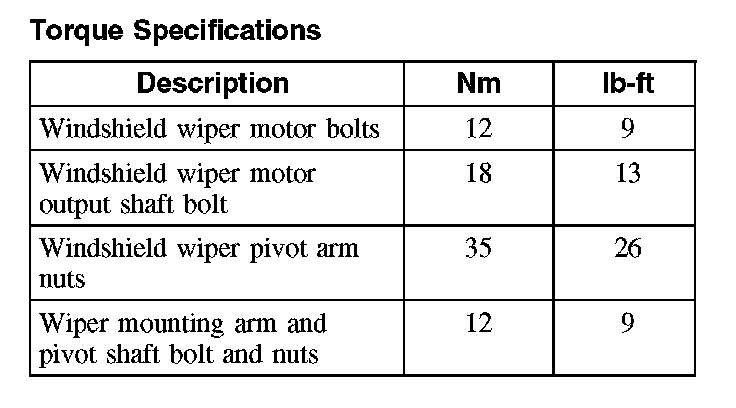 Torque Specifications

| Description | Nm | lb-ft |
|---|---|---|
| Windshield wiper motor bolts | 12 | 9 |
| Windshield wiper motor output shaft bolt | 18 | 13 |
| Windshield wiper pivot arm nuts | 35 | 26 |
| Wiper mounting arm and pivot shaft bolt and nuts | 12 | 9 |